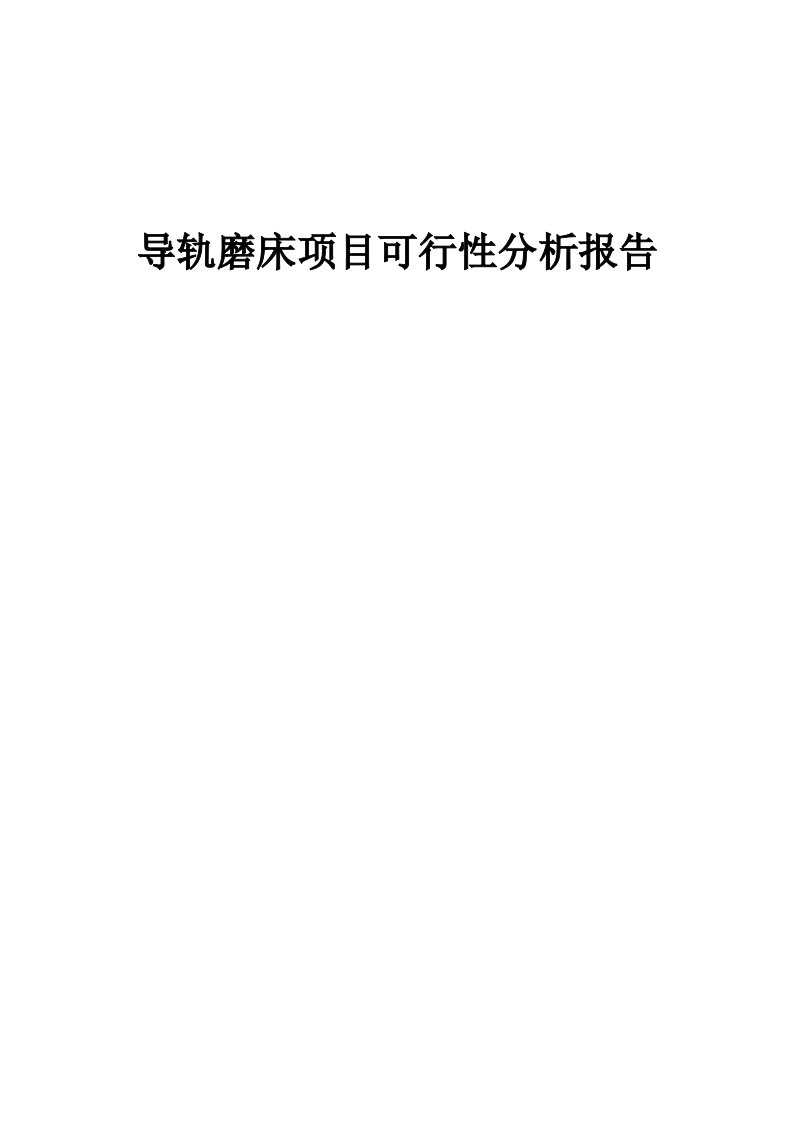 导轨磨床项目可行性分析报告